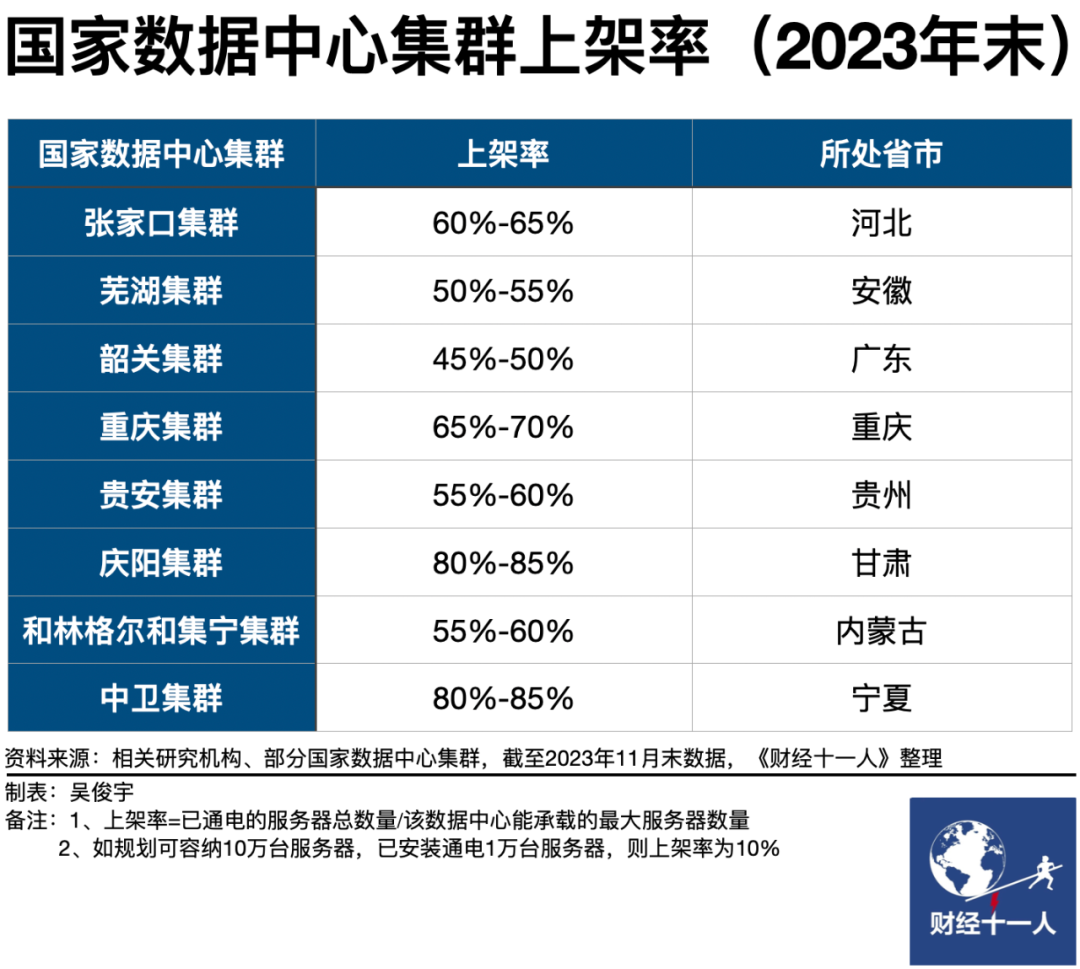 国家数据中心集群上架率（2023年末）

| 国家数据中心集群 | 上架率 | 所处省市 |
|---|---|---|
| 张家口集群 | 60%-65% | 河北 |
| 芜湖集群 | 50%-55% | 安徽 |
| 韶关集群 | 45%-50% | 广东 |
| 重庆集群 | 65%-70% | 重庆 |
| 贵安集群 | 55%-60% | 贵州 |
| 庆阳集群 | 80%-85% | 甘肃 |
| 和林格尔和集宁集群 | 55%-60% | 内蒙古 |
| 中卫集群 | 80%-85% | 宁夏 |

资料来源：相关研究机构、部分国家数据中心集群，截至2023年11月末数据，《财经十一人》整理

制表：吴俊宇
备注：1、上架率=已通电的服务器总数量/该数据中心能承载的最大服务器数量
2、如规划可容纳10万台服务器，已安装通电1万台服务器，则上架率为10%

财经十一人